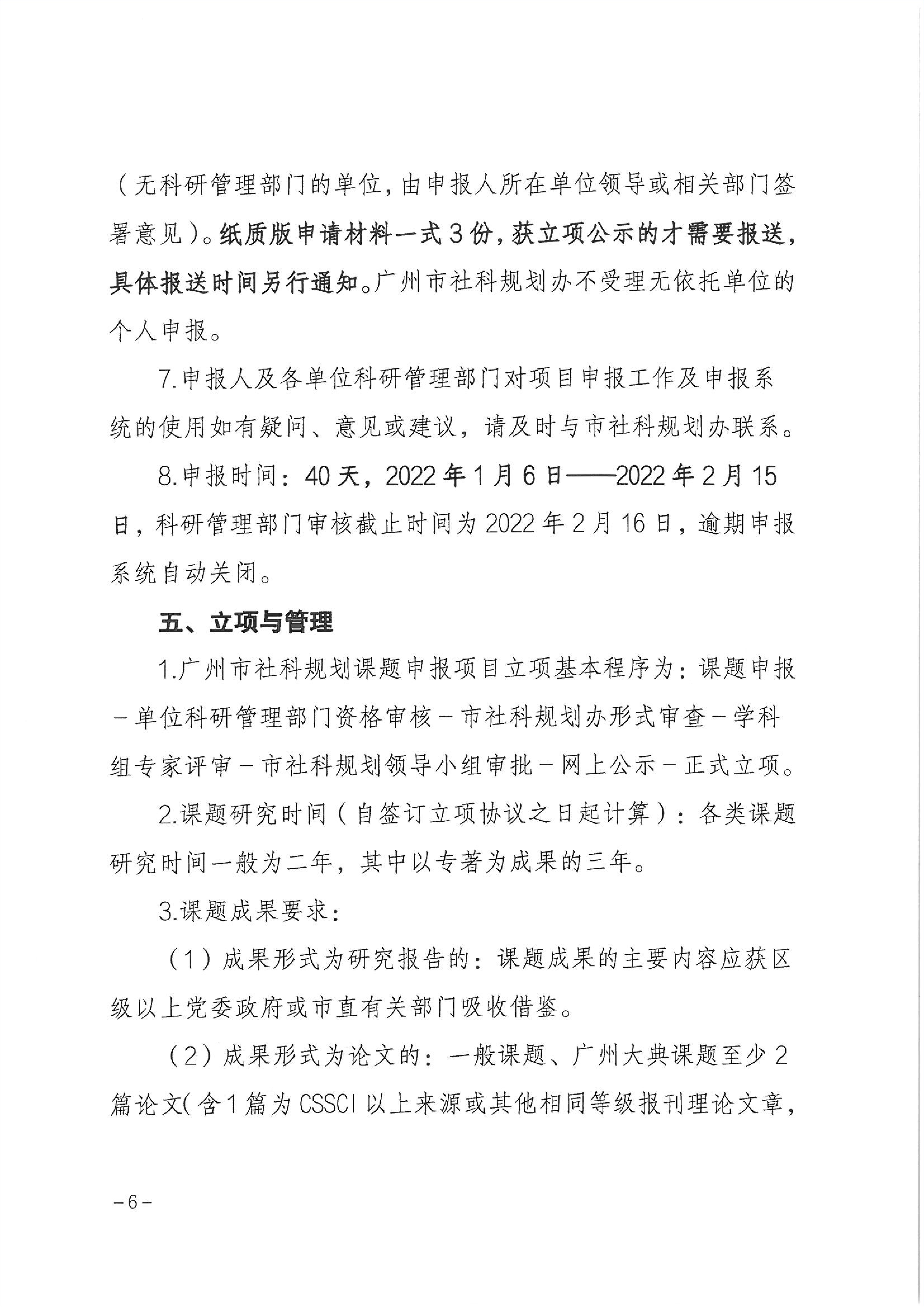 （无科研管理部门的单位，由申报人所在单位领导或相关部门签署意见）。纸质版申请材料一式3份，获立项公示的才需要报送，具体报送时间另行通知。广州市社科规划办不受理无依托单位的个人申报。

7.申报人及各单位科研管理部门对项目申报工作及申报系统的使用如有疑问、意见或建议，请及时与市社科规划办联系。

8.申报时间：40天，2022年1月6日——2022年2月15日，科研管理部门审核截止时间为2022年2月16日，逾期申报系统自动关闭。

五、立项与管理

1.广州市社科规划课题申报项目立项基本程序为：课题申报－单位科研管理部门资格审核－市社科规划办形式审查－学科组专家评审－市社科规划领导小组审批－网上公示－正式立项。

2.课题研究时间（自签订立项协议之日起计算）：各类课题研究时间一般为二年，其中以专著为成果的三年。

3.课题成果要求：

（1）成果形式为研究报告的：课题成果的主要内容应获区级以上党委政府或市直有关部门吸收借鉴。

（2）成果形式为论文的：一般课题、广州大典课题至少2篇论文（含1篇为CSSCI以上来源或其他相同等级报刊理论文章，

－6－